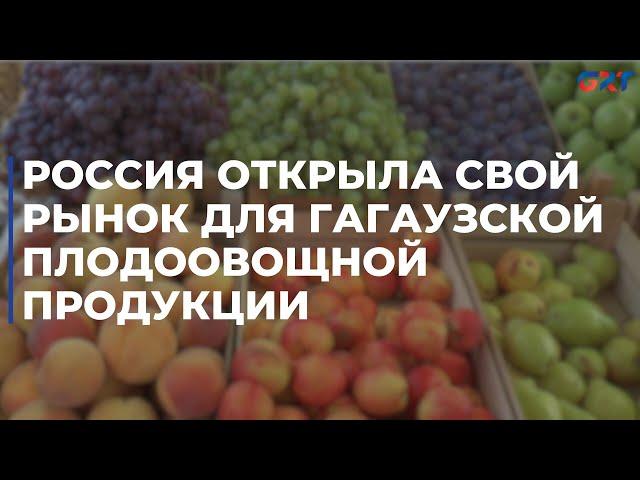 GRT

РОССИЯ ОТКРЫЛА СВОЙ РЫНОК ДЛЯ ГАГАУЗСКОЙ ПЛОДООВОЩНОЙ ПРОДУКЦИИ